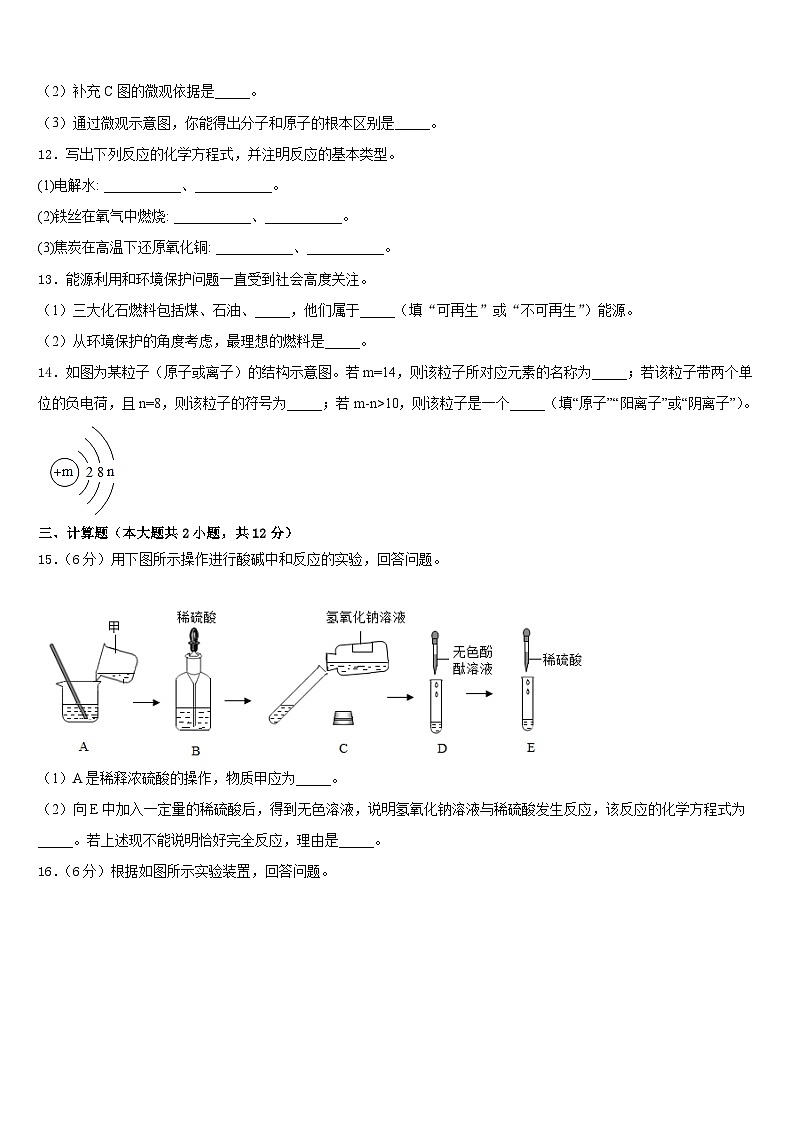 （2）补充 C 图的微观依据是_____。

（3）通过微观示意图，你能得出分子和原子的根本区别是_____。

12．写出下列反应的化学方程式，并注明反应的基本类型。

(1)电解水: ___________、___________。

(2)铁丝在氧气中燃烧: ___________、___________。

(3)焦炭在高温下还原氧化铜: ___________、___________。

13．能源利用和环境保护问题一直受到社会高度关注。

（1）三大化石燃料包括煤、石油、_____，他们属于_____（填“可再生”或“不可再生”）能源。

（2）从环境保护的角度考虑，最理想的燃料是_____。

14．如图为某粒子（原子或离子）的结构示意图。若 m=14，则该粒子所对应元素的名称为_____；若该粒子带两个单位的负电荷，且 n=8，则该粒子的符号为_____；若 m-n>10，则该粒子是一个_____（填“原子”“阳离子”或“阴离子”）。

+m 2 8 n

三、计算题（本大题共 2 小题，共 12 分）

15．(6 分）用下图所示操作进行酸碱中和反应的实验，回答问题。

甲 稀硫酸 氢氧化钠溶液 无色酚酞溶液 稀硫酸

A B C D E

（1）A 是稀释浓硫酸的操作，物质甲应为_____。

（2）向 E 中加入一定量的稀硫酸后，得到无色溶液，说明氢氧化钠溶液与稀硫酸发生反应，该反应的化学方程式为_____。若上述现不能说明恰好完全反应，理由是_____。

16．(6 分）根据如图所示实验装置，回答问题。